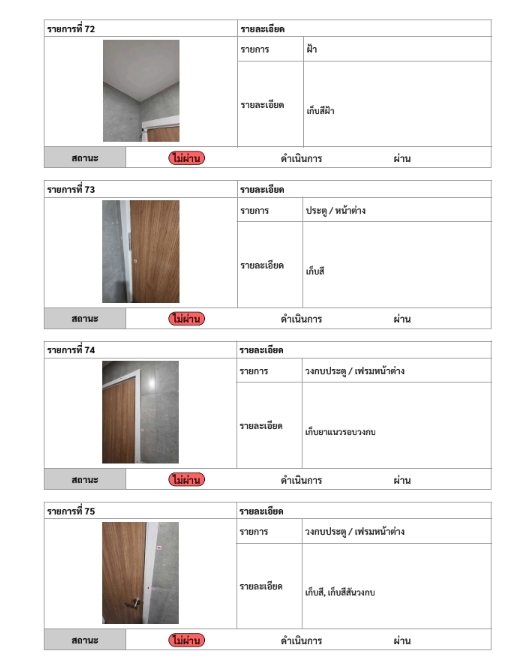 | รายการที่ 72 | รายละเอียด | |
|---|---|---|
| | รายการ | ฝ้า |
| | รายละเอียด | เก็บสีฝ้า |

| สถานะ | ไม่ผ่าน | ดำเนินการ | ผ่าน |
|---|---|---|---|

| รายการที่ 73 | รายละเอียด | |
|---|---|---|
| | รายการ | ประตู / หน้าต่าง |
| | รายละเอียด | เก็บสี |

| สถานะ | ไม่ผ่าน | ดำเนินการ | ผ่าน |
|---|---|---|---|

| รายการที่ 74 | รายละเอียด | |
|---|---|---|
| | รายการ | วงกบประตู / เฟรมหน้าต่าง |
| | รายละเอียด | เก็บยาแนวรอบวงกบ |

| สถานะ | ไม่ผ่าน | ดำเนินการ | ผ่าน |
|---|---|---|---|

| รายการที่ 75 | รายละเอียด | |
|---|---|---|
| | รายการ | วงกบประตู / เฟรมหน้าต่าง |
| | รายละเอียด | เก็บสี, เก็บสีสันวงกบ |

| สถานะ | ไม่ผ่าน | ดำเนินการ | ผ่าน |
|---|---|---|---|